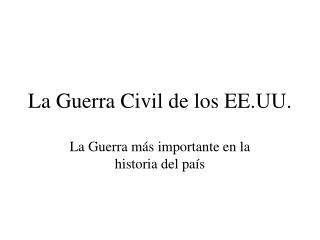 La Guerra Civil de los EE.UU.

La Guerra más importante en la historia del país